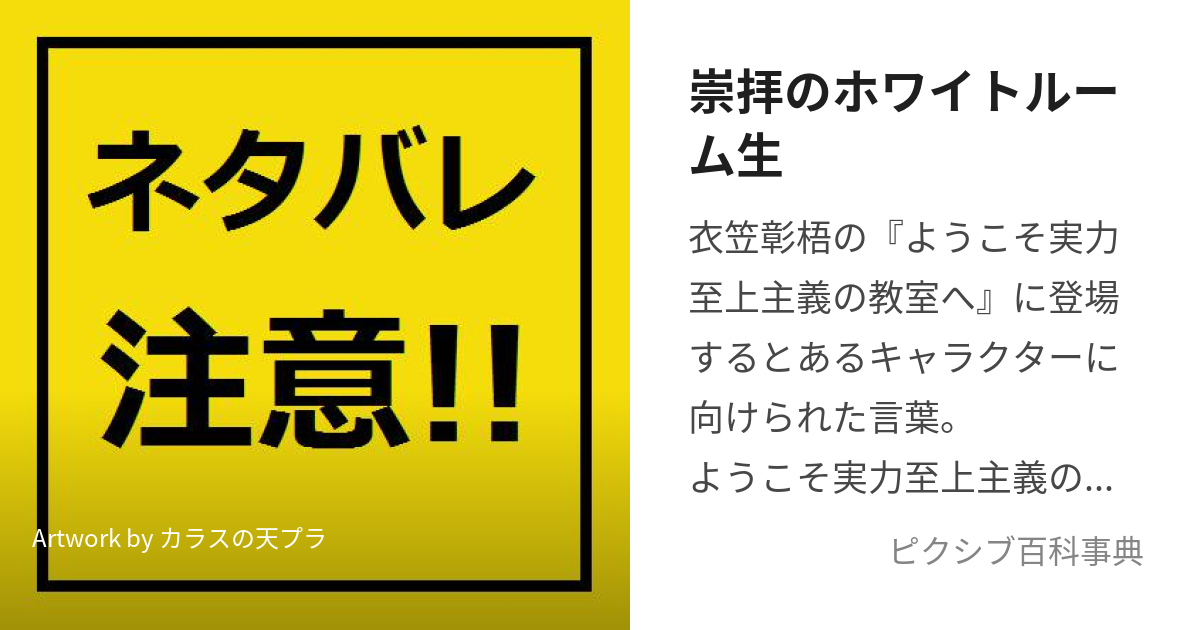 ネタバレ
注意!!

Artwork by カラスの天プラ

崇拝のホワイトルーム生

衣笠彰梧の『ようこそ実力至上主義の教室へ』に登場するとあるキャラクターに向けられた言葉。
ようこそ実力至上主義の…

ピクシブ百科事典